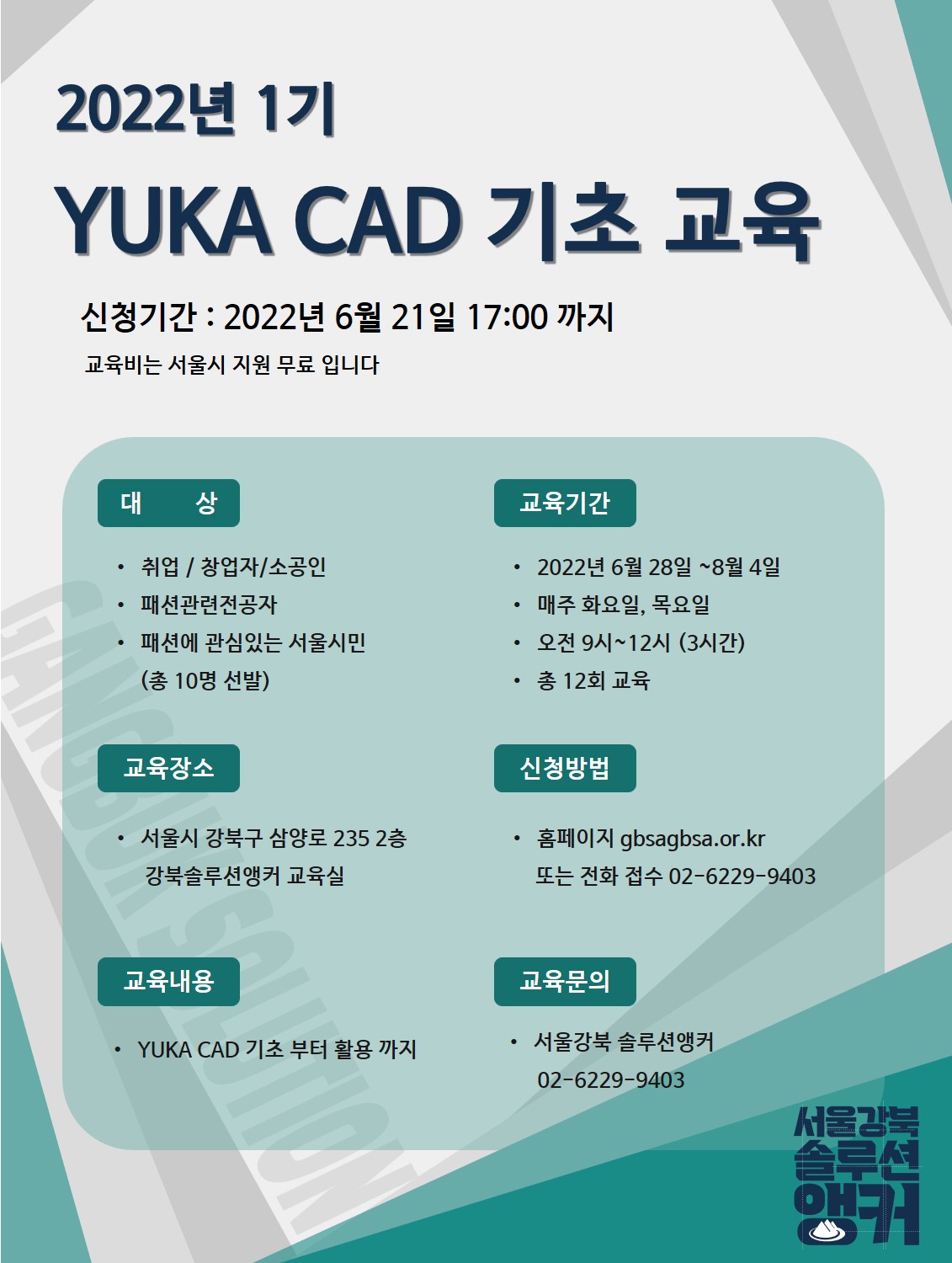 2022년 1기

YUKA CAD 기초 교육

신청기간 : 2022년 6월 21일 17:00 까지

교육비는 서울시 지원 무료 입니다

대 상

• 취업 / 창업자/소공인
• 패션관련전공자
• 패션에 관심있는 서울시민 (총 10명 선발)

교육장소

• 서울시 강북구 삼양로 235 2층 강북솔루션앵커 교육실

교육내용

• YUKA CAD 기초 부터 활용 까지

교육기간

• 2022년 6월 28일 ~8월 4일
• 매주 화요일, 목요일
• 오전 9시~12시 (3시간)
• 총 12회 교육

신청방법

• 홈페이지 gbsagbsa.or.kr 또는 전화 접수 02-6229-9403

교육문의

• 서울강북 솔루션앵커 02-6229-9403

서울강북
솔루션
앵커

GANGBUK SOLUTION